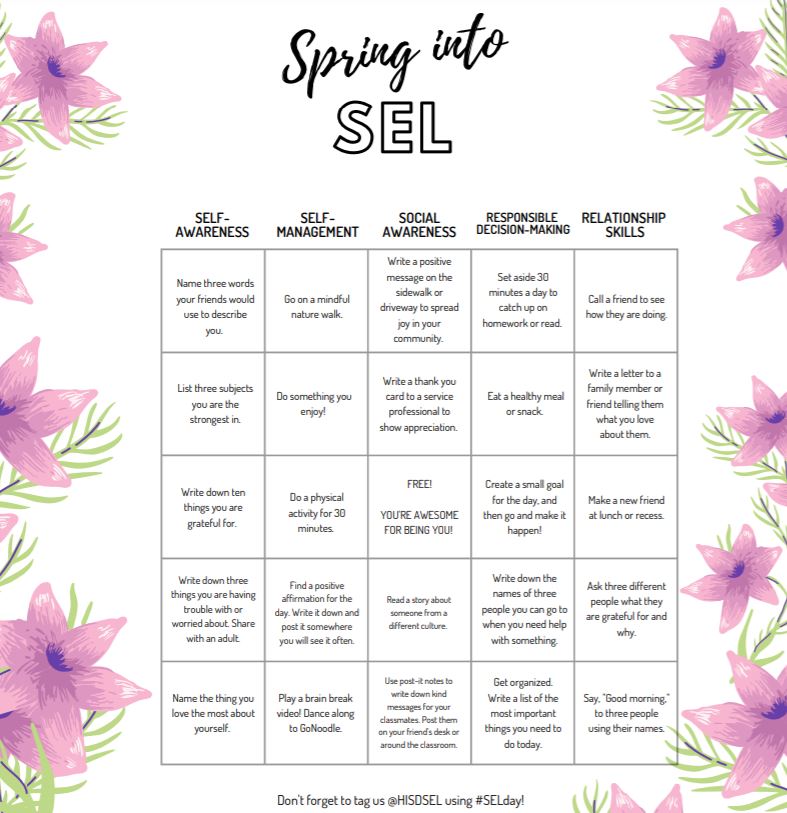 Spring into
SEL

| SELF-AWARENESS | SELF-MANAGEMENT | SOCIAL AWARENESS | RESPONSIBLE DECISION-MAKING | RELATIONSHIP SKILLS |
|---|---|---|---|---|
| Name three words your friends would use to describe you. | Go on a mindful nature walk. | Write a positive message on the sidewalk or driveway to spread joy in your community. | Set aside 30 minutes a day to catch up on homework or read. | Call a friend to see how they are doing. |
| List three subjects you are the strongest in. | Do something you enjoy! | Write a thank you card to a service professional to show appreciation. | Eat a healthy meal or snack. | Write a letter to a family member or friend telling them what you love about them. |
| Write down ten things you are grateful for. | Do a physical activity for 30 minutes. | FREE! YOU'RE AWESOME FOR BEING YOU! | Create a small goal for the day, and then go and make it happen! | Make a new friend at lunch or recess. |
| Write down three things you are having trouble with or worried about. Share with an adult. | Find a positive affirmation for the day. Write it down and post it somewhere you will see it often. | Read a story about someone from a different culture. | Write down the names of three people you can go to when you need help with something. | Ask three different people what they are grateful for and why. |
| Name the thing you love the most about yourself. | Play a brain break video! Dance along to GoNoodle. | Use post-it notes to write down kind messages for your classmates. Post them on your friend's desk or around the classroom. | Get organized. Write a list of the most important things you need to do today. | Say, "Good morning," to three people using their names. |

Don't forget to tag us @HISDSEL using #SELday!